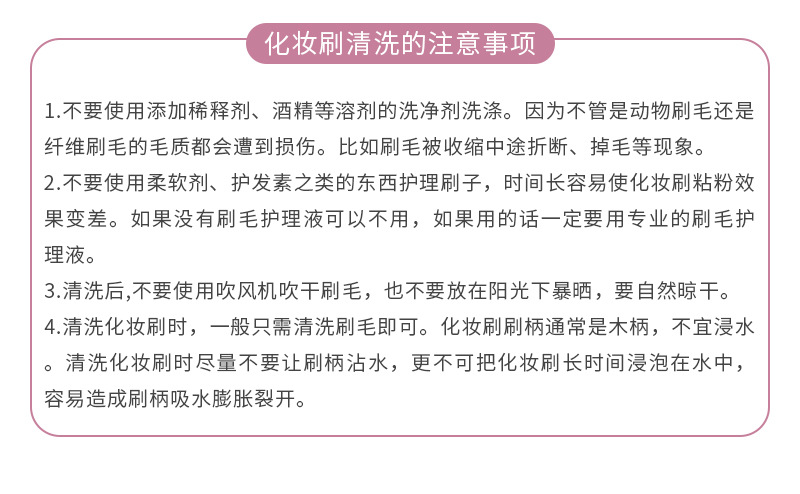 化妆刷清洗的注意事项

1.不要使用添加稀释剂、酒精等溶剂的洗净剂洗涤。因为不管是动物刷毛还是纤维刷毛的毛质都会遭到损伤。比如刷毛被收缩中途折断、掉毛等现象。
2.不要使用柔软剂、护发素之类的东西护理刷子，时间长容易使化妆刷粘粉效果变差。如果没有刷毛护理液可以不用，如果用的话一定要用专业的刷毛护理液。
3.清洗后,不要使用吹风机吹干刷毛，也不要放在阳光下暴晒，要自然晾干。
4.清洗化妆刷时，一般只需清洗刷毛即可。化妆刷刷柄通常是木柄，不宜浸水。清洗化妆刷时尽量不要让刷柄沾水，更不可把化妆刷长时间浸泡在水中，容易造成刷柄吸水膨胀裂开。